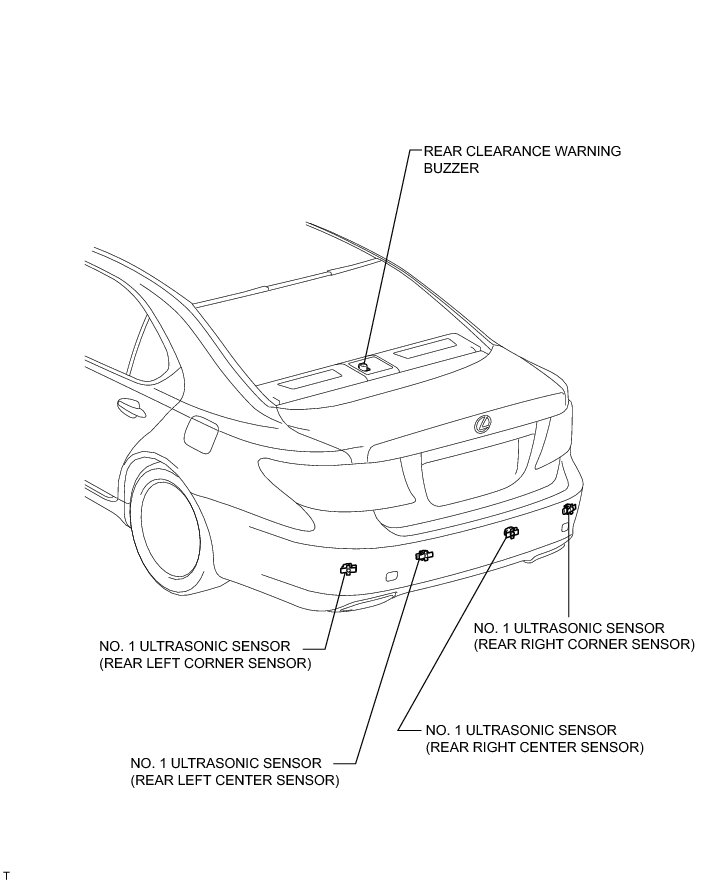 REAR CLEARANCE WARNING BUZZER

NO. 1 ULTRASONIC SENSOR (REAR RIGHT CORNER SENSOR)

NO. 1 ULTRASONIC SENSOR (REAR LEFT CORNER SENSOR)

NO. 1 ULTRASONIC SENSOR (REAR RIGHT CENTER SENSOR)

NO. 1 ULTRASONIC SENSOR (REAR LEFT CENTER SENSOR)

T